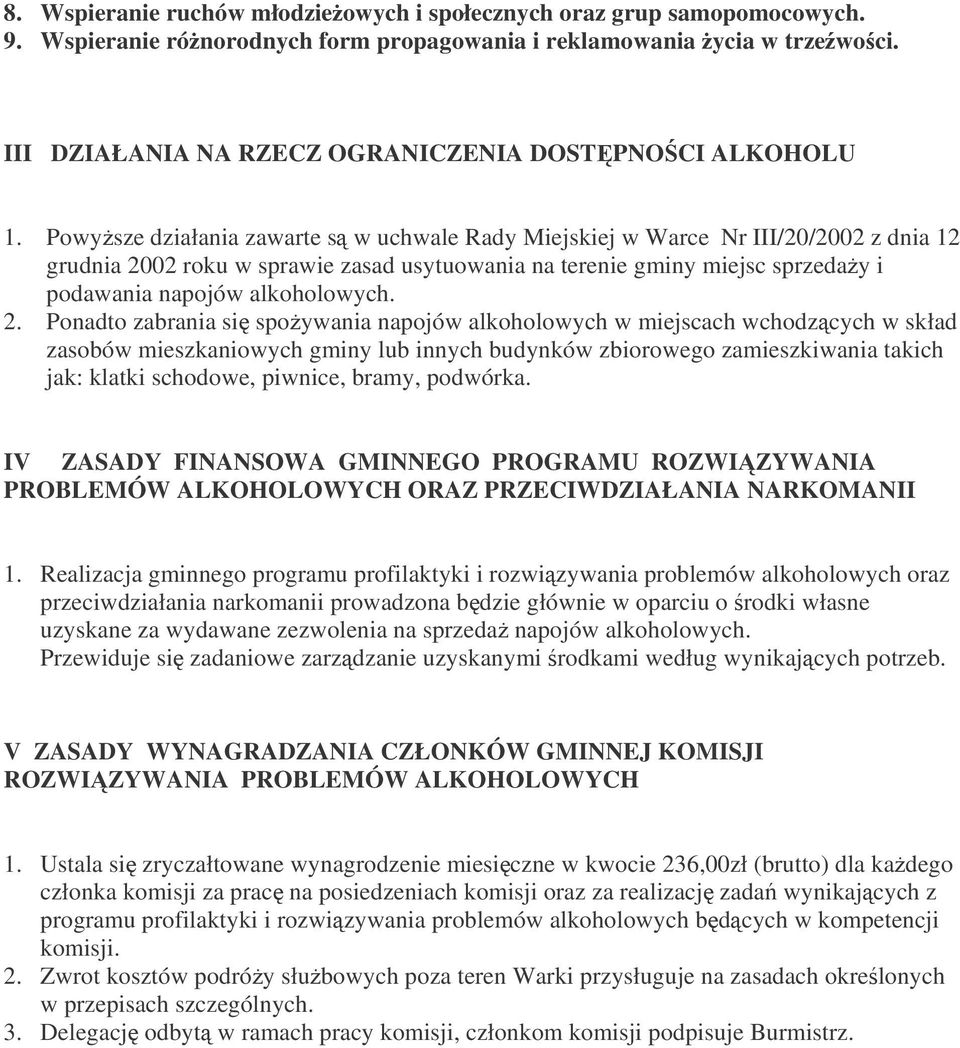 8. Wspieranie ruchów młodzieżowych i społecznych oraz grup samopomocowych.
9. Wspieranie różnorodnych form propagowania i reklamowania życia w trzeźwości.

III DZIAŁANIA NA RZECZ OGRANICZENIA DOSTĘPNOŚCI ALKOHOLU

1. Powyższe działania zawarte są w uchwale Rady Miejskiej w Warce Nr III/20/2002 z dnia 12 grudnia 2002 roku w sprawie zasad usytuowania na terenie gminy miejsc sprzedaży i podawania napojów alkoholowych.
2. Ponadto zabrania się spożywania napojów alkoholowych w miejscach wchodzących w skład zasobów mieszkaniowych gminy lub innych budynków zbiorowego zamieszkiwania takich jak: klatki schodowe, piwnice, bramy, podwórka.

IV ZASADY FINANSOWA GMINNEGO PROGRAMU ROZWIĄZYWANIA PROBLEMÓW ALKOHOLOWYCH ORAZ PRZECIWDZIAŁANIA NARKOMANII

1. Realizacja gminnego programu profilaktyki i rozwiązywania problemów alkoholowych oraz przeciwdziałania narkomanii prowadzona będzie głównie w oparciu o środki własne uzyskane za wydawane zezwolenia na sprzedaż napojów alkoholowych.
Przewiduje się zadaniowe zarządzanie uzyskanymi środkami według wynikających potrzeb.

V ZASADY WYNAGRADZANIA CZŁONKÓW GMINNEJ KOMISJI ROZWIĄZYWANIA PROBLEMÓW ALKOHOLOWYCH

1. Ustala się zryczałtowane wynagrodzenie miesięczne w kwocie 236,00zł (brutto) dla każdego członka komisji za pracę na posiedzeniach komisji oraz za realizację zadań wynikających z programu profilaktyki i rozwiązywania problemów alkoholowych będących w kompetencji komisji.
2. Zwrot kosztów podróży służbowych poza teren Warki przysługuje na zasadach określonych w przepisach szczególnych.
3. Delegację odbytą w ramach pracy komisji, członkom komisji podpisuje Burmistrz.